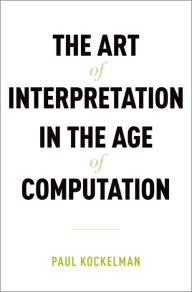 THE ART
of
INTERPRETATION
IN THE AGE
of
COMPUTATION

PAUL KOCKELMAN